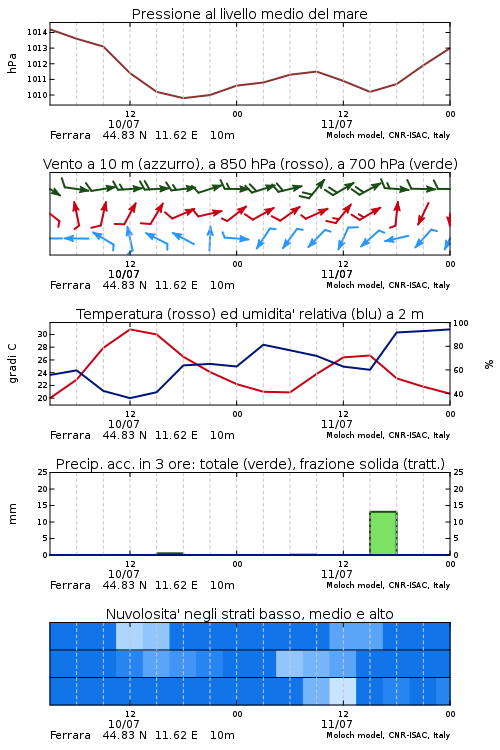 Pressione al livello medio del mare

hPa

1014
1013
1012
1011
1010

12
10/07
00
12
11/07
00

Ferrara 44.83 N 11.62 E 10m
Moloch model, CNR-ISAC, Italy

Vento a 10 m (azzurro), a 850 hPa (rosso), a 700 hPa (verde)

12
10/07
00
12
11/07
00

Ferrara 44.83 N 11.62 E 10m
Moloch model, CNR-ISAC, Italy

Temperatura (rosso) ed umidita' relativa (blu) a 2 m

gradi C

30
28
26
24
22
20

100
80
60
40

%

12
10/07
00
12
11/07
00

Ferrara 44.83 N 11.62 E 10m
Moloch model, CNR-ISAC, Italy

Precip. acc. in 3 ore: totale (verde), frazione solida (tratt.)

mm

25
20
15
10
5
0

25
20
15
10
5
0

12
10/07
00
12
11/07
00

Ferrara 44.83 N 11.62 E 10m
Moloch model, CNR-ISAC, Italy

Nuvolosita' negli strati basso, medio e alto

12
10/07
00
12
11/07
00

Ferrara 44.83 N 11.62 E 10m
Moloch model, CNR-ISAC, Italy